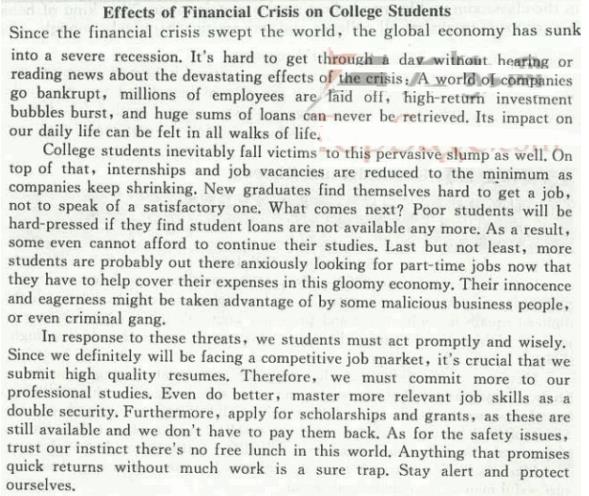 Effects of Financial Crisis on College Students

Since the financial crisis swept the world, the global economy has sunk into a severe recession. It's hard to get through a day without hearing or reading news about the devastating effects of the crisis: A world of companies go bankrupt, millions of employees are laid off, high-return investment bubbles burst, and huge sums of loans can never be retrieved. Its impact on our daily life can be felt in all walks of life.

College students inevitably fall victims to this pervasive slump as well. On top of that, internships and job vacancies are reduced to the minimum as companies keep shrinking. New graduates find themselves hard to get a job, not to speak of a satisfactory one. What comes next? Poor students will be hard-pressed if they find student loans are not available any more. As a result, some even cannot afford to continue their studies. Last but not least, more students are probably out there anxiously looking for part-time jobs now that they have to help cover their expenses in this gloomy economy. Their innocence and eagerness might be taken advantage of by some malicious business people, or even criminal gang.

In response to these threats, we students must act promptly and wisely. Since we definitely will be facing a competitive job market, it's crucial that we submit high quality resumes. Therefore, we must commit more to our professional studies. Even do better, master more relevant job skills as a double security. Furthermore, apply for scholarships and grants, as these are still available and we don't have to pay them back. As for the safety issues, trust our instinct there's no free lunch in this world. Anything that promises quick returns without much work is a sure trap. Stay alert and protect ourselves.